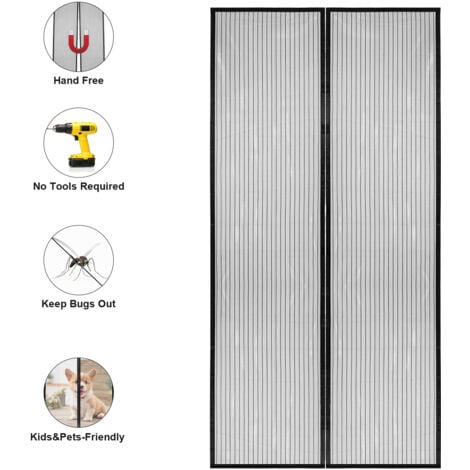 Hand Free

No Tools Required

Keep Bugs Out

Kids&Pets-Friendly